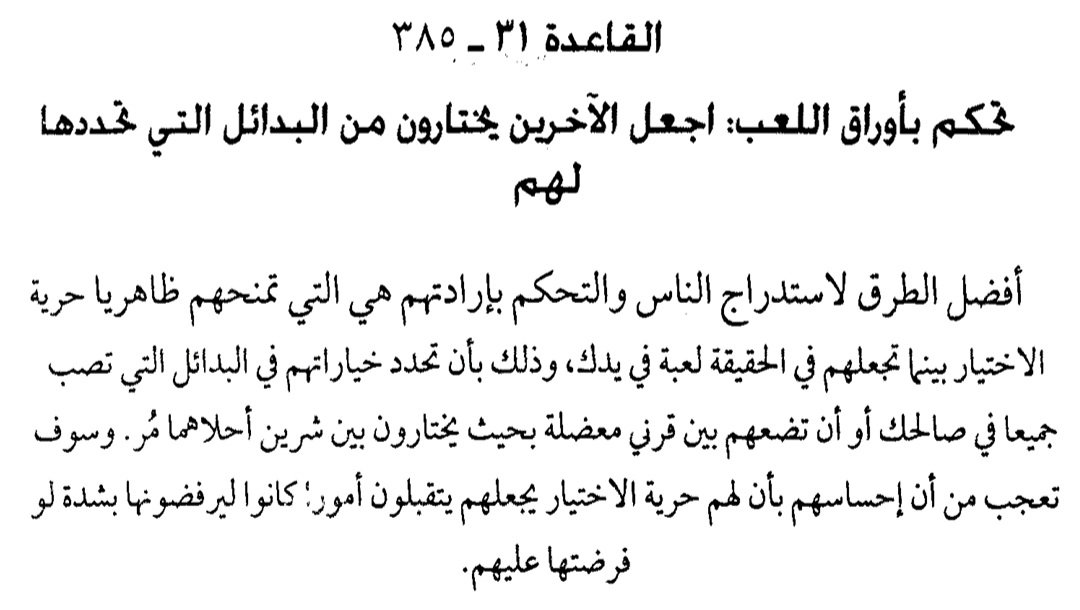 القاعدة ٣١ ـ ٣٨٥

تحكم بأوراق اللعب: اجعل الآخرين يختارون من البدائل التي تحددها لهم

أفضل الطرق لاستدراج الناس والتحكم بإرادتهم هي التي تمنحهم ظاهريا حرية الاختيار بينما تجعلهم في الحقيقة لعبة في يدك، وذلك بأن تحدد خياراتهم في البدائل التي تصب جميعا في صالحك أو أن تضعهم بين قرني معضلة بحيث يختارون بين شرين أحلاهما مُر. وسوف تعجب من أن إحساسهم بأن لهم حرية الاختيار يجعلهم يتقبلون أمورا كانوا ليرفضونها بشدة لو فرضتها عليهم.